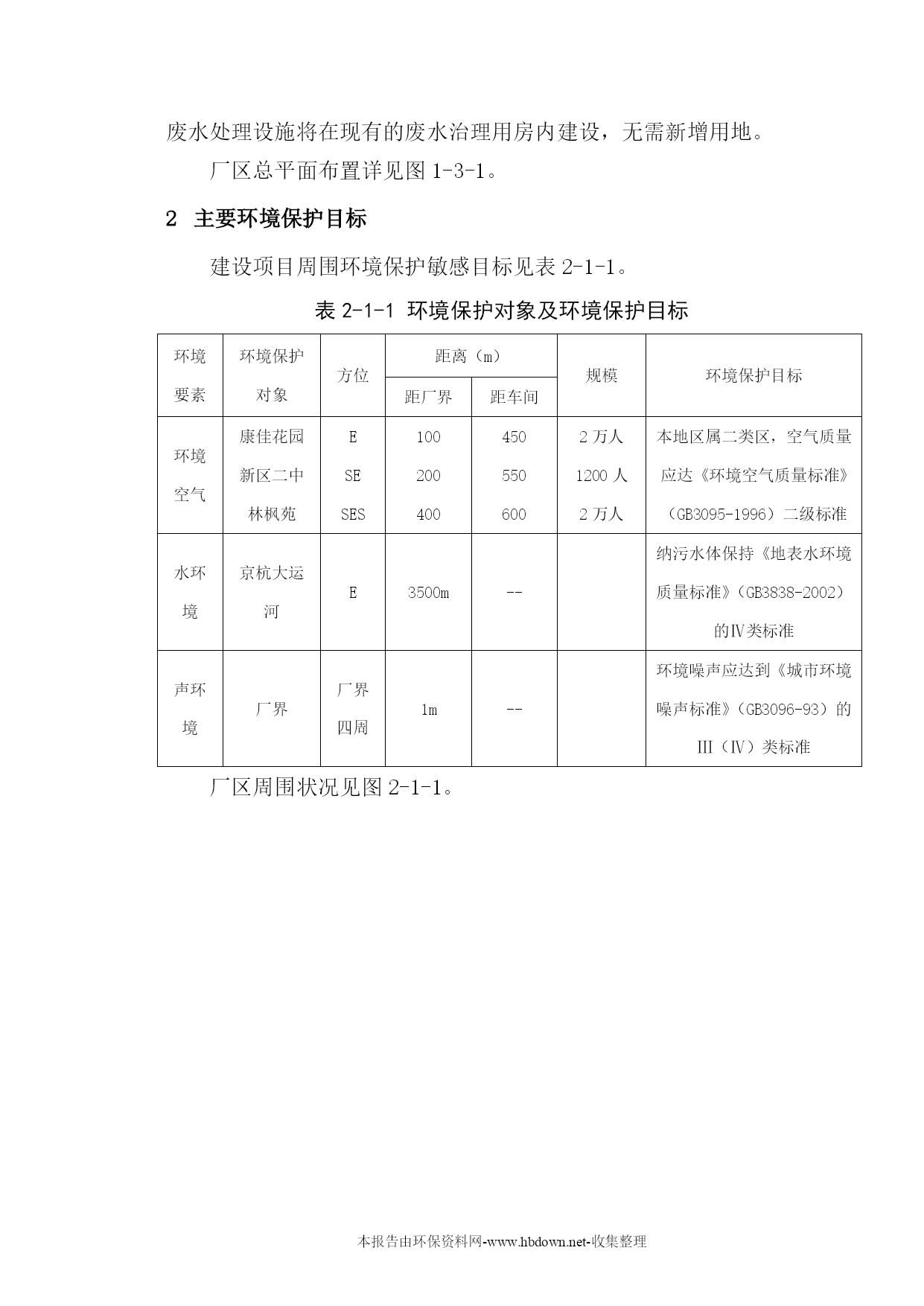 废水处理设施将在现有的废水治理用房内建设，无需新增用地。

厂区总平面布置详见图 1-3-1。

2 主要环境保护目标

建设项目周围环境保护敏感目标见表 2-1-1。

表 2-1-1 环境保护对象及环境保护目标

| 环境要素 | 环境保护对象 | 方位 | 距离（m） 距厂界 | 距离（m） 距车间 | 规模 | 环境保护目标 |
|---|---|---|---|---|---|---|
| 环境空气 | 康佳花园 新区二中 林枫苑 | E SE SES | 100 200 400 | 450 550 600 | 2 万人 1200 人 2 万人 | 本地区属二类区，空气质量应达《环境空气质量标准》（GB3095-1996）二级标准 |
| 水环境 | 京杭大运河 | E | 3500m | -- | | 纳污水体保持《地表水环境质量标准》（GB3838-2002）的Ⅳ类标准 |
| 声环境 | 厂界 | 厂界四周 | 1m | -- | | 环境噪声应达到《城市环境噪声标准》（GB3096-93）的III（Ⅳ）类标准 |

厂区周围状况见图 2-1-1。

本报告由环保资料网-www.hbdown.net-收集整理